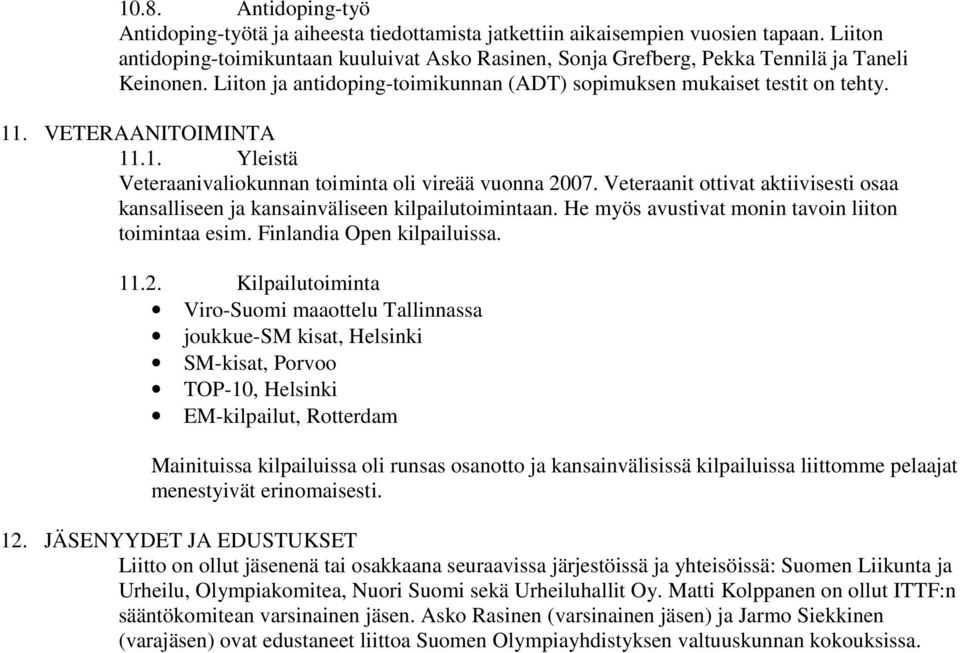 10.8. Antidoping-työ
Antidoping-työtä ja aiheesta tiedottamista jatkettiin aikaisempien vuosien tapaan. Liiton antidoping-toimikuntaan kuuluivat Asko Rasinen, Sonja Grefberg, Pekka Tennilä ja Taneli Keinonen. Liiton ja antidoping-toimikunnan (ADT) sopimuksen mukaiset testit on tehty.

11. VETERAANITOIMINTA
11.1. Yleistä
Veteraanivaliokunnan toiminta oli vireää vuonna 2007. Veteraanit ottivat aktiivisesti osaa kansalliseen ja kansainväliseen kilpailutoimintaan. He myös avustivat monin tavoin liiton toimintaa esim. Finlandia Open kilpailuissa.

11.2. Kilpailutoiminta
• Viro-Suomi maaottelu Tallinnassa
• joukkue-SM kisat, Helsinki
• SM-kisat, Porvoo
• TOP-10, Helsinki
• EM-kilpailut, Rotterdam

Mainituissa kilpailuissa oli runsas osanotto ja kansainvälisissä kilpailuissa liittomme pelaajat menestyivät erinomaisesti.

12. JÄSENYYDET JA EDUSTUKSET
Liitto on ollut jäsenenä tai osakkaana seuraavissa järjestöissä ja yhteisöissä: Suomen Liikunta ja Urheilu, Olympiakomitea, Nuori Suomi sekä Urheiluhallit Oy. Matti Kolppanen on ollut ITTF:n sääntökomitean varsinainen jäsen. Asko Rasinen (varsinainen jäsen) ja Jarmo Siekkinen (varajäsen) ovat edustaneet liittoa Suomen Olympiayhdistyksen valtuuskunnan kokouksissa.